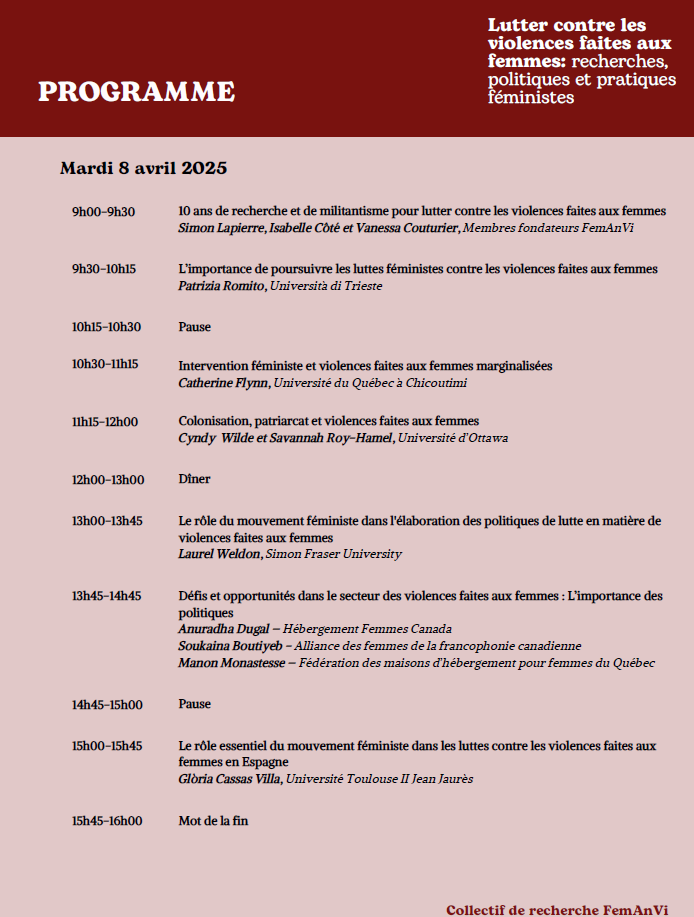 PROGRAMME

Lutter contre les violences faites aux femmes: recherches, politiques et pratiques féministes

Mardi 8 avril 2025

9h00-9h30
10 ans de recherche et de militantisme pour lutter contre les violences faites aux femmes
Simon Lapierre, Isabelle Côté et Vanessa Couturier, Membres fondateurs FemAnVi

9h30-10h15
L'importance de poursuivre les luttes féministes contre les violences faites aux femmes
Patrizia Romito, Università di Trieste

10h15-10h30
Pause

10h30-11h15
Intervention féministe et violences faites aux femmes marginalisées
Catherine Flynn, Université du Québec à Chicoutimi

11h15-12h00
Colonisation, patriarcat et violences faites aux femmes
Cyndy Wilde et Savannah Roy-Hamel, Université d'Ottawa

12h00-13h00
Dîner

13h00-13h45
Le rôle du mouvement féministe dans l'élaboration des politiques de lutte en matière de violences faites aux femmes
Laurel Weldon, Simon Fraser University

13h45-14h45
Défis et opportunités dans le secteur des violences faites aux femmes : L'importance des politiques
Anuradha Dugal – Hébergement Femmes Canada
Soukaina Boutiyeb – Alliance des femmes de la francophonie canadienne
Manon Monastesse – Fédération des maisons d'hébergement pour femmes du Québec

14h45-15h00
Pause

15h00-15h45
Le rôle essentiel du mouvement féministe dans les luttes contre les violences faites aux femmes en Espagne
Glòria Cassas Villa, Université Toulouse II Jean Jaurès

15h45-16h00
Mot de la fin

Collectif de recherche FemAnVi